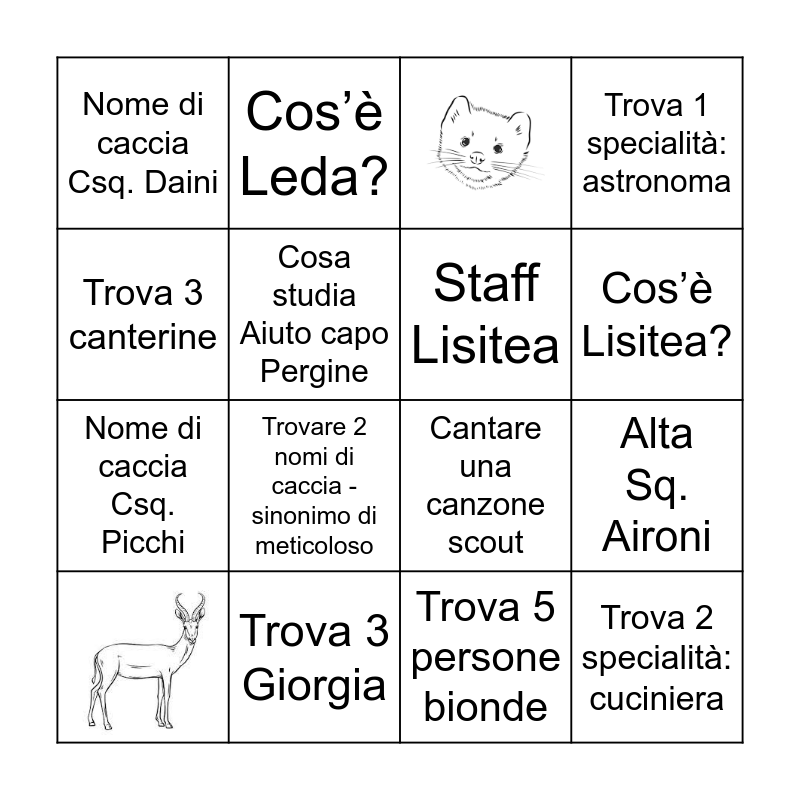 | Nome di caccia Csq. Daini | Cos’è Leda? | | Trova 1 specialità: astronoma |
|---|---|---|---|
| Trova 3 canterine | Cosa studia Aiuto capo Pergine | Staff Lisitea | Cos’è Lisitea? |
| Nome di caccia Csq. Picchi | Trovare 2 nomi di caccia - sinonimo di meticoloso | Cantare una canzone scout | Alta Sq. Aironi |
| | Trova 3 Giorgia | Trova 5 persone bionde | Trova 2 specialità: cuciniera |